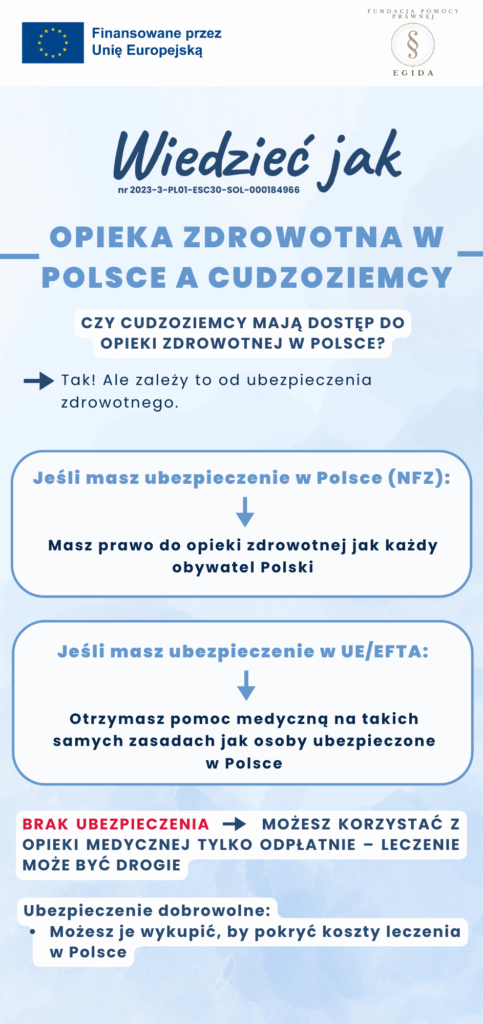 Finansowane przez Unię Europejską

FUNDACJA POMOCY PRAWNEJ
§
EGIDA

Wiedzieć jak
nr 2023-3-PL01-ESC30-SOL-000184966

OPIEKA ZDROWOTNA W POLSCE A CUDZOZIEMCY

CZY CUDZOZIEMCY MAJĄ DOSTĘP DO OPIEKI ZDROWOTNEJ W POLSCE?

Tak! Ale zależy to od ubezpieczenia zdrowotnego.

Jeśli masz ubezpieczenie w Polsce (NFZ):

Masz prawo do opieki zdrowotnej jak każdy obywatel Polski

Jeśli masz ubezpieczenie w UE/EFTA:

Otrzymasz pomoc medyczną na takich samych zasadach jak osoby ubezpieczone w Polsce

BRAK UBEZPIECZENIA MOŻESZ KORZYSTAĆ Z OPIEKI MEDYCZNEJ TYLKO ODPŁATNIE – LECZENIE MOŻE BYĆ DROGIE

Ubezpieczenie dobrowolne:
• Możesz je wykupić, by pokryć koszty leczenia w Polsce